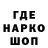 ГДЕ
НАРКО
ШОП